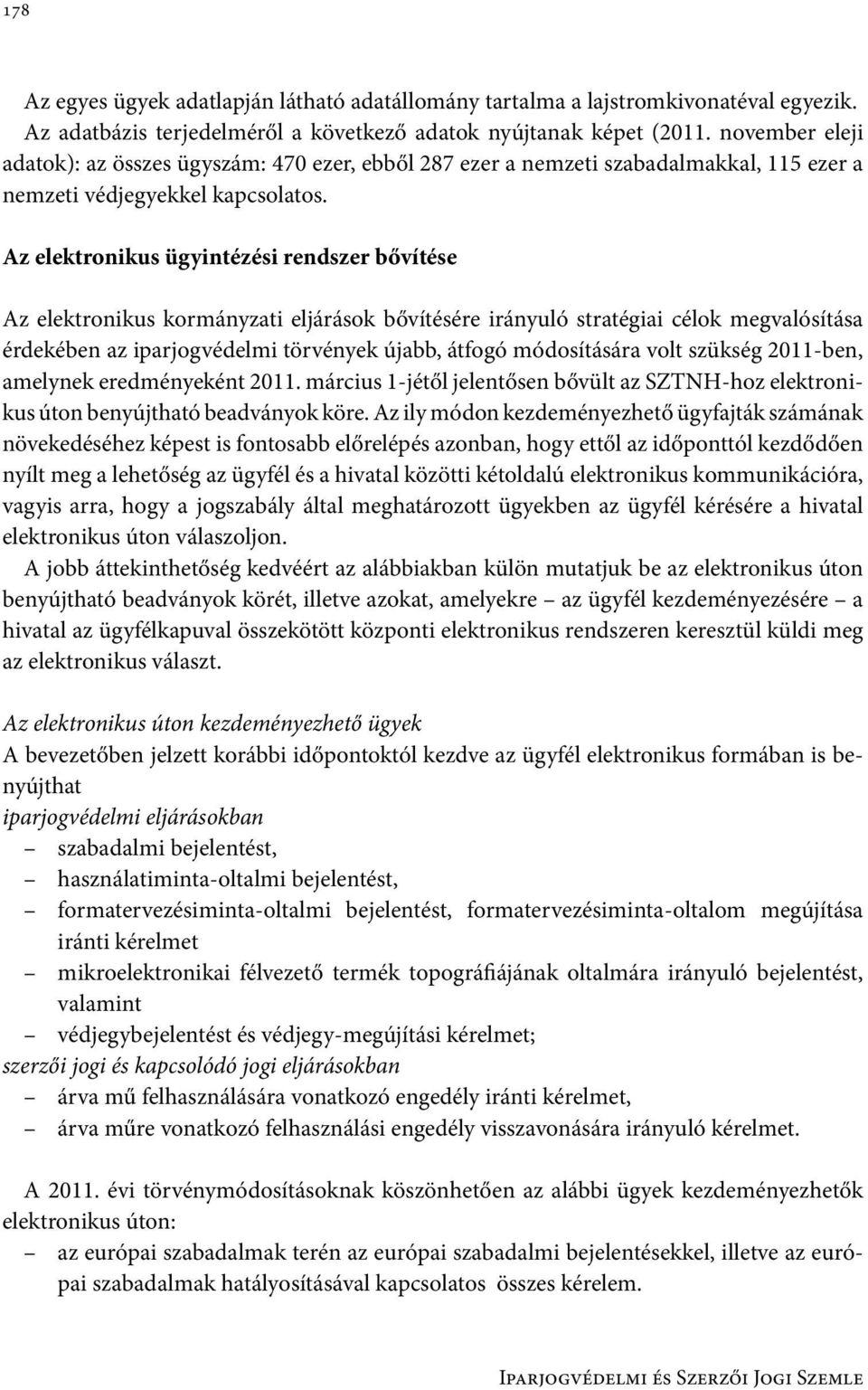 178

Az egyes ügyek adatlapján látható adatállomány tartalma a lajstromkivonatéval egyezik. Az adatbázis terjedelméről a következő adatok nyújtanak képet (2011. november eleji adatok): az összes ügyszám: 470 ezer, ebből 287 ezer a nemzeti szabadalmakkal, 115 ezer a nemzeti védjegyekkel kapcsolatos.

Az elektronikus ügyintézési rendszer bővítése

Az elektronikus kormányzati eljárások bővítésére irányuló stratégiai célok megvalósítása érdekében az iparjogvédelmi törvények újabb, átfogó módosítására volt szükség 2011-ben, amelynek eredményeként 2011. március 1-jétől jelentősen bővült az SZTNH-hoz elektronikus úton benyújtható beadványok köre. Az ily módon kezdeményezhető ügyfajták számának növekedéséhez képest is fontosabb előrelépés azonban, hogy ettől az időponttól kezdődően nyílt meg a lehetőség az ügyfél és a hivatal közötti kétoldalú elektronikus kommunikációra, vagyis arra, hogy a jogszabály által meghatározott ügyekben az ügyfél kérésére a hivatal elektronikus úton válaszoljon.
A jobb áttekinthetőség kedvéért az alábbiakban külön mutatjuk be az elektronikus úton benyújtható beadványok körét, illetve azokat, amelyekre – az ügyfél kezdeményezésére – a hivatal az ügyfélkapuval összekötött központi elektronikus rendszeren keresztül küldi meg az elektronikus választ.

Az elektronikus úton kezdeményezhető ügyek
A bevezetőben jelzett korábbi időpontoktól kezdve az ügyfél elektronikus formában is benyújthat
iparjogvédelmi eljárásokban
– szabadalmi bejelentést,
– használatiminta-oltalmi bejelentést,
– formatervezésiminta-oltalmi bejelentést, formatervezésiminta-oltalom megújítása iránti kérelmet
– mikroelektronikai félvezető termék topográfiájának oltalmára irányuló bejelentést, valamint
– védjegybejelentést és védjegy-megújítási kérelmet;
szerzői jogi és kapcsolódó jogi eljárásokban
– árva mű felhasználására vonatkozó engedély iránti kérelmet,
– árva műre vonatkozó felhasználási engedély visszavonására irányuló kérelmet.

A 2011. évi törvénymódosításoknak köszönhetően az alábbi ügyek kezdeményezhetők elektronikus úton:
– az európai szabadalmak terén az európai szabadalmi bejelentésekkel, illetve az európai szabadalmak hatályosításával kapcsolatos összes kérelem.

Iparjogvédelmi és Szerzői Jogi Szemle